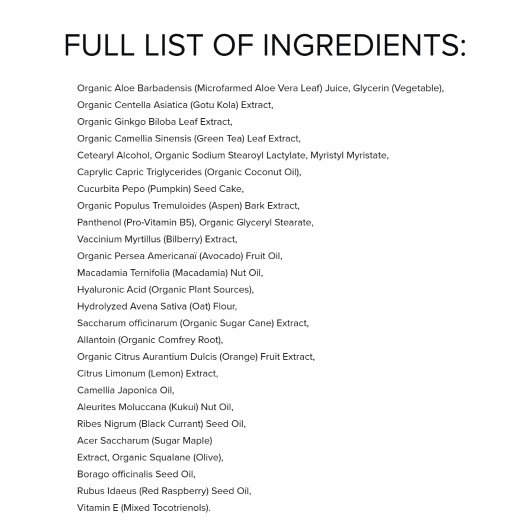 FULL LIST OF INGREDIENTS:

Organic Aloe Barbadensis (Microfarmed Aloe Vera Leaf) Juice, Glycerin (Vegetable),
Organic Centella Asiatica (Gotu Kola) Extract,
Organic Ginkgo Biloba Leaf Extract,
Organic Camellia Sinensis (Green Tea) Leaf Extract,
Cetearyl Alcohol, Organic Sodium Stearoyl Lactylate, Myristyl Myristate,
Caprylic Capric Triglycerides (Organic Coconut Oil),
Cucurbita Pepo (Pumpkin) Seed Cake,
Organic Populus Tremuloides (Aspen) Bark Extract,
Panthenol (Pro-Vitamin B5), Organic Glyceryl Stearate,
Vaccinium Myrtillus (Bilberry) Extract,
Organic Persea Americanaï (Avocado) Fruit Oil,
Macadamia Ternifolia (Macadamia) Nut Oil,
Hyaluronic Acid (Organic Plant Sources),
Hydrolyzed Avena Sativa (Oat) Flour,
Saccharum officinarum (Organic Sugar Cane) Extract,
Allantoin (Organic Comfrey Root),
Organic Citrus Aurantium Dulcis (Orange) Fruit Extract,
Citrus Limonum (Lemon) Extract,
Camellia Japonica Oil,
Aleurites Moluccana (Kukui) Nut Oil,
Ribes Nigrum (Black Currant) Seed Oil,
Acer Saccharum (Sugar Maple)
Extract, Organic Squalane (Olive),
Borago officinalis Seed Oil,
Rubus Idaeus (Red Raspberry) Seed Oil,
Vitamin E (Mixed Tocotrienols).